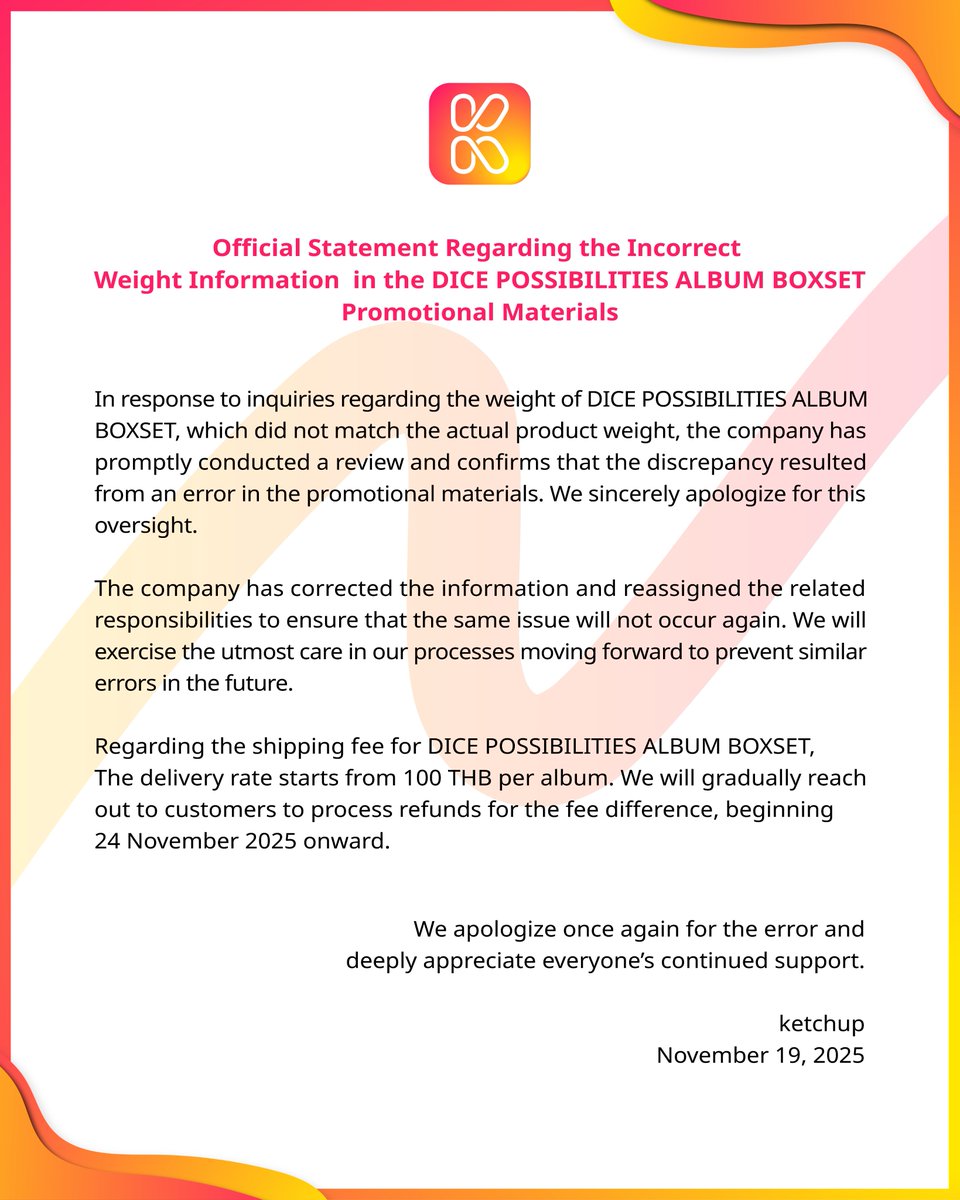 Official Statement Regarding the Incorrect
Weight Information in the DICE POSSIBILITIES ALBUM BOXSET
Promotional Materials

In response to inquiries regarding the weight of DICE POSSIBILITIES ALBUM BOXSET, which did not match the actual product weight, the company has promptly conducted a review and confirms that the discrepancy resulted from an error in the promotional materials. We sincerely apologize for this oversight.

The company has corrected the information and reassigned the related responsibilities to ensure that the same issue will not occur again. We will exercise the utmost care in our processes moving forward to prevent similar errors in the future.

Regarding the shipping fee for DICE POSSIBILITIES ALBUM BOXSET, The delivery rate starts from 100 THB per album. We will gradually reach out to customers to process refunds for the fee difference, beginning 24 November 2025 onward.

We apologize once again for the error and deeply appreciate everyone's continued support.

ketchup
November 19, 2025